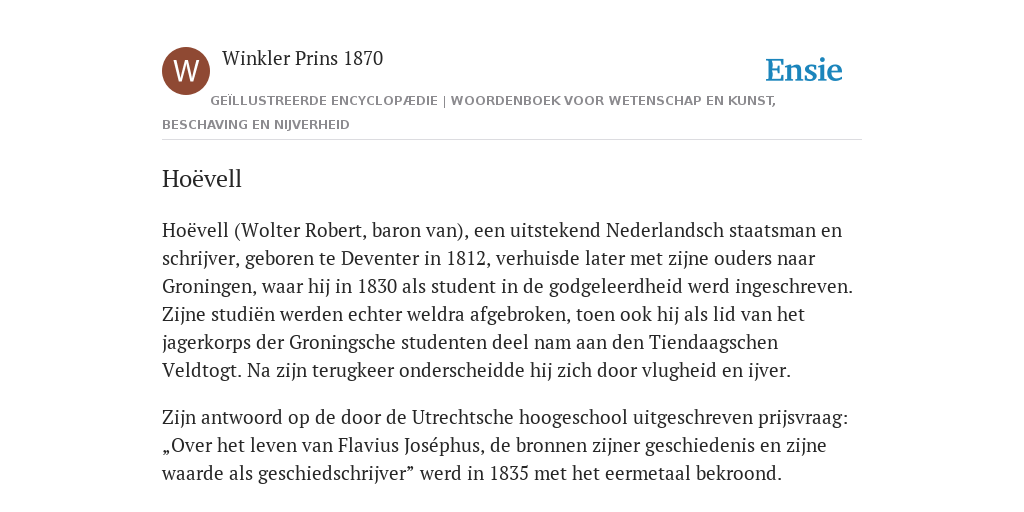 W

Winkler Prins 1870

Ensie

GEÏLLUSTREERDE ENCYCLOPÆDIE | WOORDENBOEK VOOR WETENSCHAP EN KUNST, BESCHAVING EN NIJVERHEID

Hoëvell

Hoëvell (Wolter Robert, baron van), een uitstekend Nederlandsch staatsman en schrijver, geboren te Deventer in 1812, verhuisde later met zijne ouders naar Groningen, waar hij in 1830 als student in de godgeleerdheid werd ingeschreven. Zijne studiën werden echter weldra afgebroken, toen ook hij als lid van het jagerkorps der Groningsche studenten deel nam aan den Tiendaagschen Veldtogt. Na zijn terugkeer onderscheidde hij zich door vlugheid en ijver.

Zijn antwoord op de door de Utrechtsche hoogeschool uitgeschreven prijsvraag: „Over het leven van Flavius Joséphus, de bronnen zijner geschiedenis en zijne waarde als geschiedschrijver” werd in 1835 met het eermetaal bekroond.